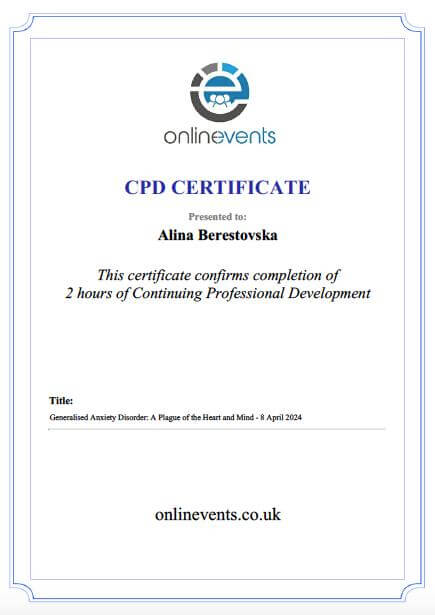 onlinevents

CPD CERTIFICATE

Presented to:

Alina Berestovska

This certificate confirms completion of 2 hours of Continuing Professional Development

Title:

Generalised Anxiety Disorder: A Plague of the Heart and Mind - 8 April 2024

onlinevents.co.uk